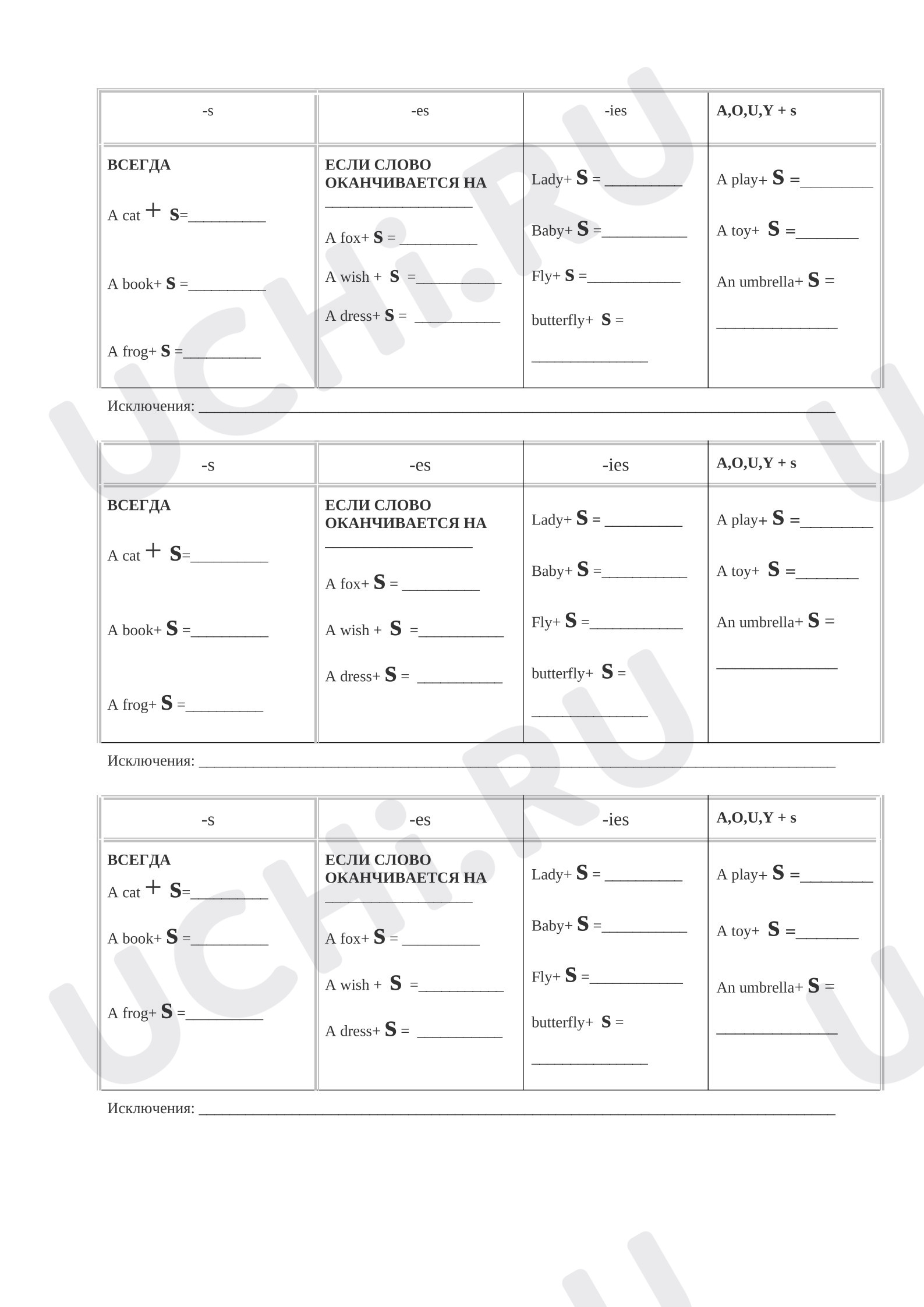 | -s | -es | -ies | A,O,U,Y + s |
|---|---|---|---|
| ВСЕГДА A cat + S=____ A book+ S =____ A frog+ S =____ | ЕСЛИ СЛОВО ОКАНЧИВАЕТСЯ НА ____ A fox+ S = ____ A wish + S =____ A dress+ S = ____ | Lady+ S = ____ Baby+ S =____ Fly+ S =____ butterfly+ S = ____ | A play+ S =____ A toy+ S =____ An umbrella+ S = ____ |

Исключения: ____

| -s | -es | -ies | A,O,U,Y + s |
|---|---|---|---|
| ВСЕГДА A cat + S=____ A book+ S =____ A frog+ S =____ | ЕСЛИ СЛОВО ОКАНЧИВАЕТСЯ НА ____ A fox+ S = ____ A wish + S =____ A dress+ S = ____ | Lady+ S = ____ Baby+ S =____ Fly+ S =____ butterfly+ S = ____ | A play+ S =____ A toy+ S =____ An umbrella+ S = ____ |

Исключения: ____

| -s | -es | -ies | A,O,U,Y + s |
|---|---|---|---|
| ВСЕГДА A cat + S=____ A book+ S =____ A frog+ S =____ | ЕСЛИ СЛОВО ОКАНЧИВАЕТСЯ НА ____ A fox+ S = ____ A wish + S =____ A dress+ S = ____ | Lady+ S = ____ Baby+ S =____ Fly+ S =____ butterfly+ S = ____ | A play+ S =____ A toy+ S =____ An umbrella+ S = ____ |

Исключения: ____

UCHi.RU